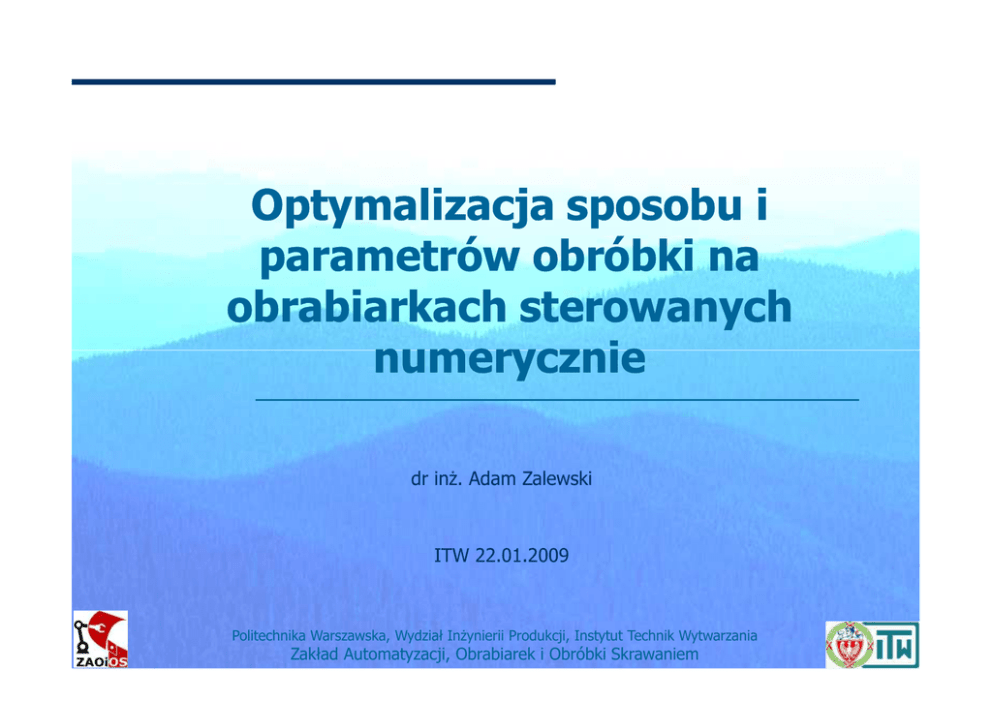 Optymalizacja sposobu i parametrów obróbki na obrabiarkach sterowanych numerycznie

dr inż. Adam Zalewski

ITW 22.01.2009

ZAOiOS

Politechnika Warszawska, Wydział Inżynierii Produkcji, Instytut Technik Wytwarzania
Zakład Automatyzacji, Obrabiarek i Obróbki Skrawaniem

ITW